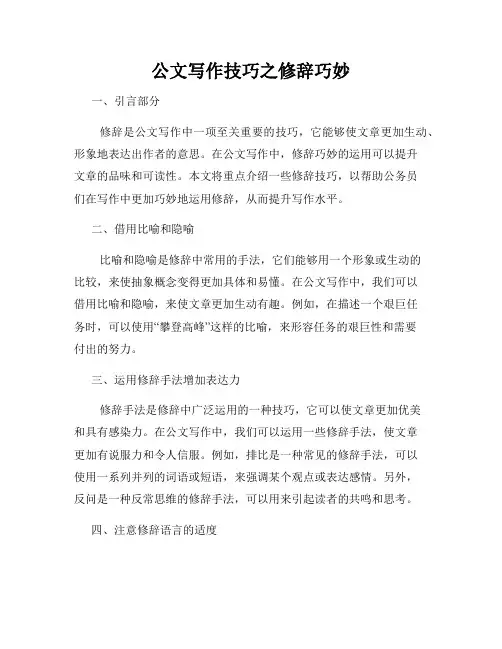 公文写作技巧之修辞巧妙

一、引言部分

修辞是公文写作中一项至关重要的技巧，它能够使文章更加生动、形象地表达出作者的意思。在公文写作中，修辞巧妙的运用可以提升文章的品味和可读性。本文将重点介绍一些修辞技巧，以帮助公务员们在写作中更加巧妙地运用修辞，从而提升写作水平。

二、借用比喻和隐喻

比喻和隐喻是修辞中常用的手法，它们能够用一个形象或生动的比较，来使抽象概念变得更加具体和易懂。在公文写作中，我们可以借用比喻和隐喻，来使文章更加生动有趣。例如，在描述一个艰巨任务时，可以使用“攀登高峰”这样的比喻，来形容任务的艰巨性和需要付出的努力。

三、运用修辞手法增加表达力

修辞手法是修辞中广泛运用的一种技巧，它可以使文章更加优美和具有感染力。在公文写作中，我们可以运用一些修辞手法，使文章更加有说服力和令人信服。例如，排比是一种常见的修辞手法，可以使用一系列并列的词语或短语，来强调某个观点或表达感情。另外，反问是一种反常思维的修辞手法，可以用来引起读者的共鸣和思考。

四、注意修辞语言的适度